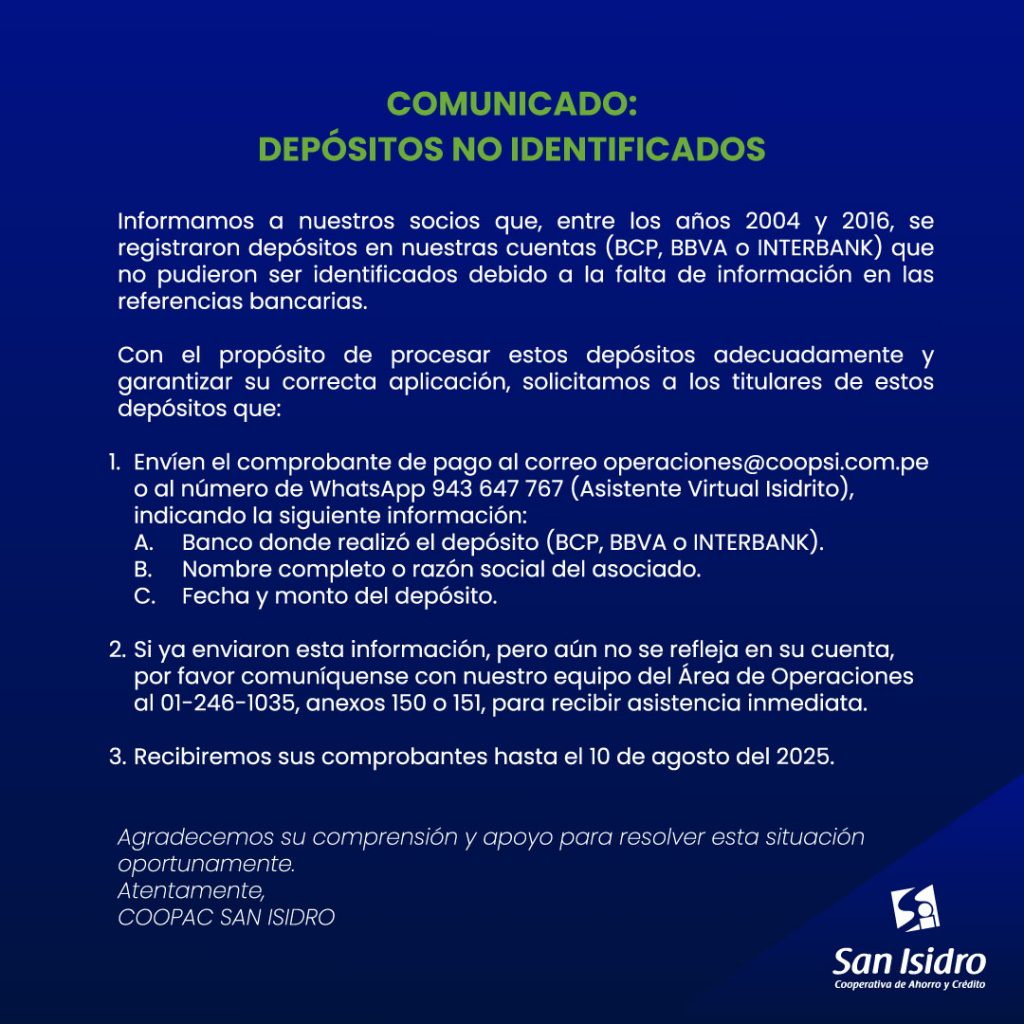 COMUNICADO:
DEPÓSITOS NO IDENTIFICADOS

Informamos a nuestros socios que, entre los años 2004 y 2016, se registraron depósitos en nuestras cuentas (BCP, BBVA o INTERBANK) que no pudieron ser identificados debido a la falta de información en las referencias bancarias.

Con el propósito de procesar estos depósitos adecuadamente y garantizar su correcta aplicación, solicitamos a los titulares de estos depósitos que:

1. Envíen el comprobante de pago al correo operaciones@coopsi.com.pe o al número de WhatsApp 943 647 767 (Asistente Virtual Isidrito), indicando la siguiente información:
A. Banco donde realizó el depósito (BCP, BBVA o INTERBANK).
B. Nombre completo o razón social del asociado.
C. Fecha y monto del depósito.

2. Si ya enviaron esta información, pero aún no se refleja en su cuenta, por favor comuníquense con nuestro equipo del Área de Operaciones al 01-246-1035, anexos 150 o 151, para recibir asistencia inmediata.

3. Recibiremos sus comprobantes hasta el 10 de agosto del 2025.

Agradecemos su comprensión y apoyo para resolver esta situación oportunamente.
Atentamente,
COOPAC SAN ISIDRO

San Isidro
Cooperativa de Ahorro y Crédito